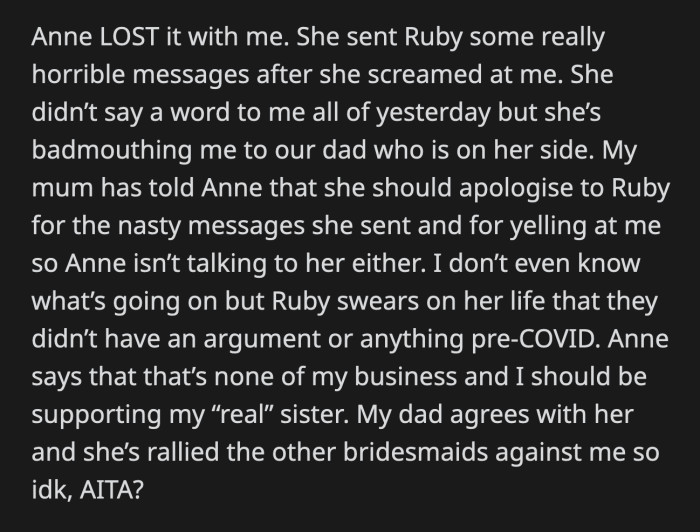 Anne LOST it with me. She sent Ruby some really horrible messages after she screamed at me. She didn't say a word to me all of yesterday but she's badmouthing me to our dad who is on her side. My mum has told Anne that she should apologise to Ruby for the nasty messages she sent and for yelling at me so Anne isn't talking to her either. I don't even know what's going on but Ruby swears on her life that they didn't have an argument or anything pre-COVID. Anne says that that's none of my business and I should be supporting my "real" sister. My dad agrees with her and she's rallied the other bridesmaids against me so idk, AITA?